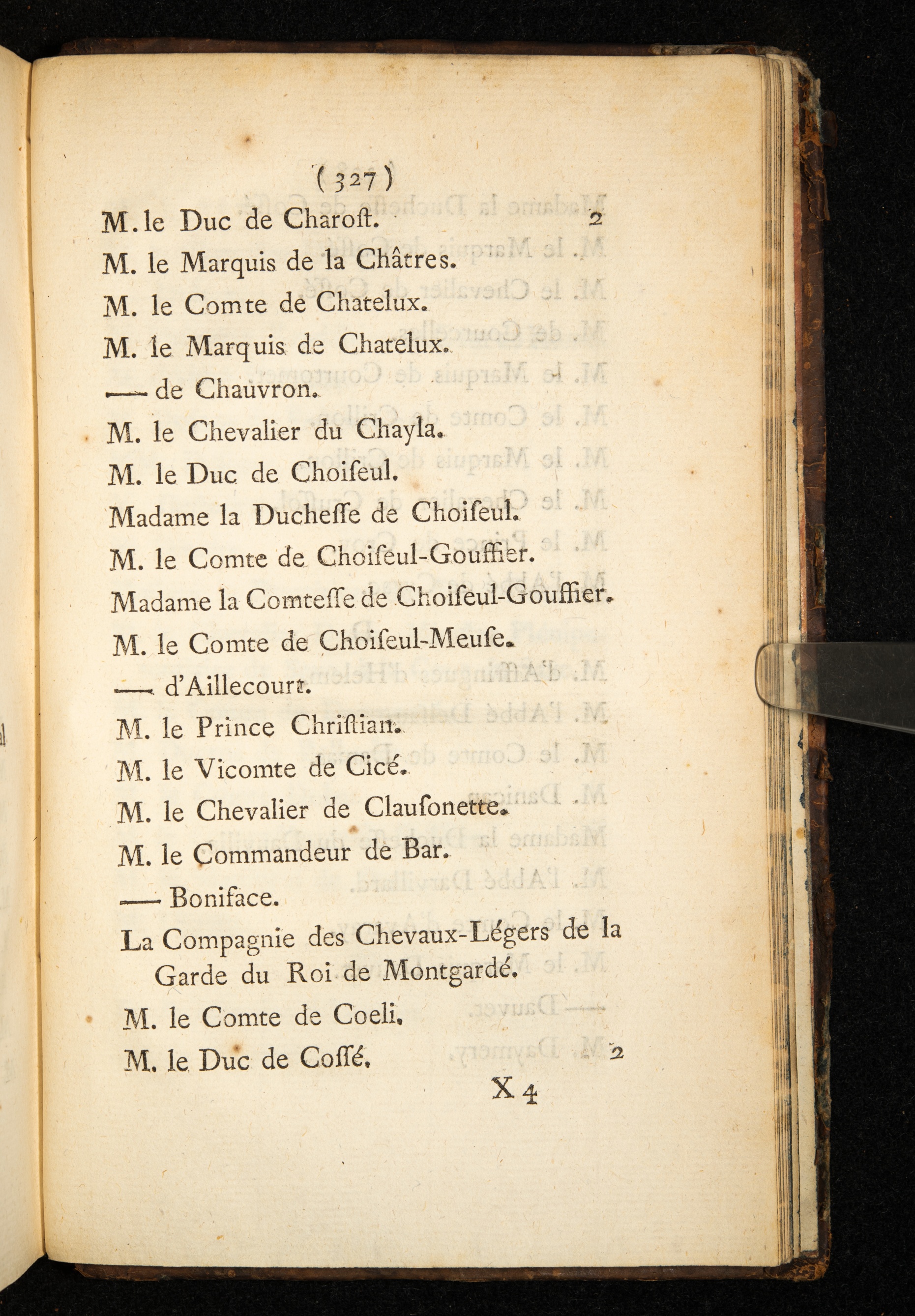 ( 327 )

M. le Duc de Charoſt. 2

M. le Marquis de la Châtres.

M. le Comte de Chatelux.

M. le Marquis de Chatelux.

—— de Chauvron.

M. le Chevalier du Chayla.

M. le Duc de Choiſeul.

Madame la Ducheſſe de Choiſeul.

M. le Comte de Choiſeul-Gouffier.

Madame la Comteſſe de Choiſeul-Gouffier.

M. le Comte de Choiſeul-Meuſe.

—— d'Aillecourt.

M. le Prince Chriſtian.

M. le Vicomte de Cicé.

M. le Chevalier de Clauſonette.

M. le Commandeur de Bar.

—— Boniface.

La Compagnie des Chevaux-Légers de la Garde du Roi de Montgardé.

M. le Comte de Coeli.

M. le Duc de Coſſé. 2

X 4